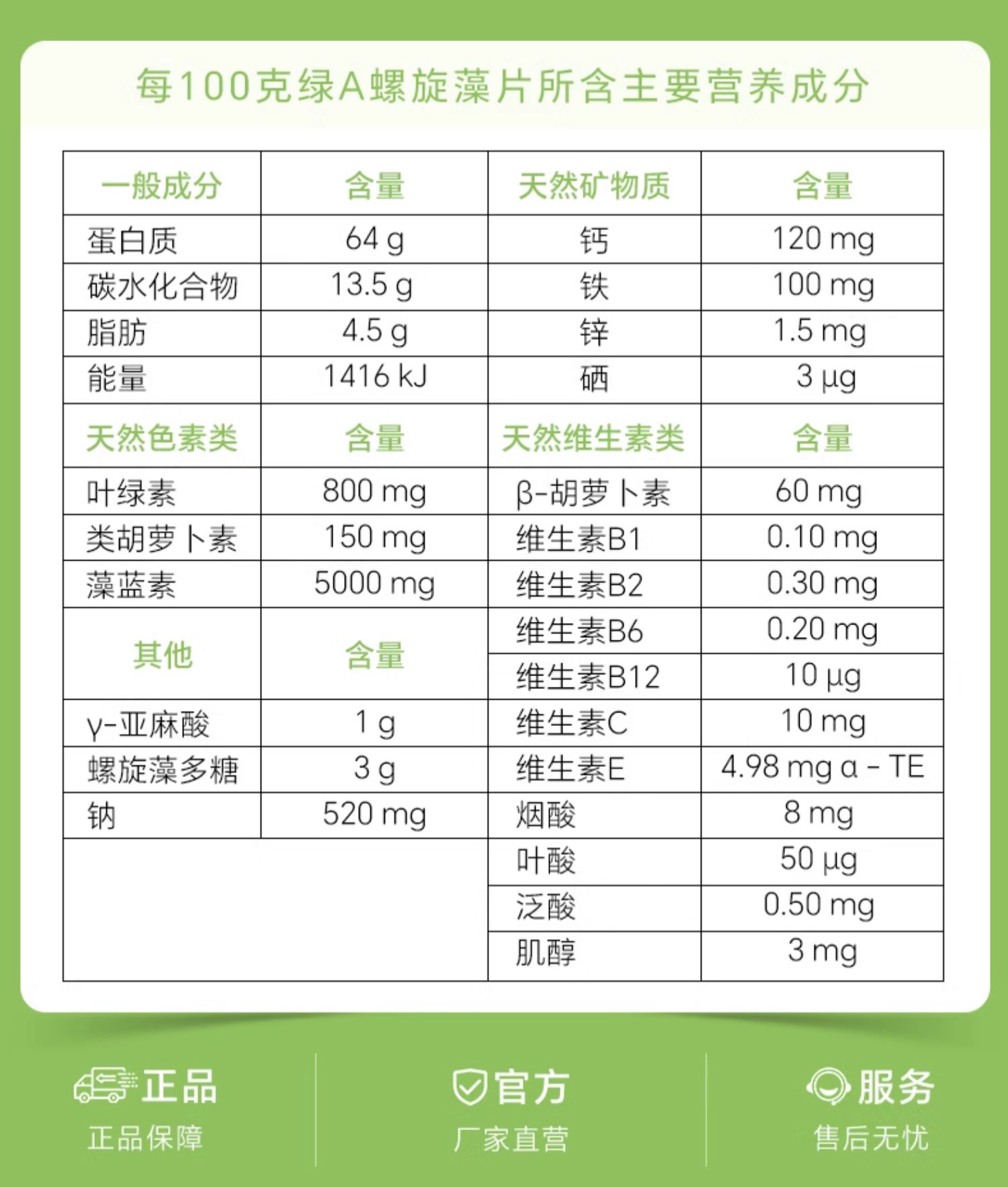 每100克绿A螺旋藻片所含主要营养成分

| 一般成分 | 含量 | 天然矿物质 | 含量 |
|---|---|---|---|
| 蛋白质 | 64 g | 钙 | 120 mg |
| 碳水化合物 | 13.5 g | 铁 | 100 mg |
| 脂肪 | 4.5 g | 锌 | 1.5 mg |
| 能量 | 1416 kJ | 硒 | 3 µg |
| 天然色素类 | 含量 | 天然维生素类 | 含量 |
| 叶绿素 | 800 mg | β-胡萝卜素 | 60 mg |
| 类胡萝卜素 | 150 mg | 维生素B1 | 0.10 mg |
| 藻蓝素 | 5000 mg | 维生素B2 | 0.30 mg |
| 其他 | 含量 | 维生素B6 | 0.20 mg |
| | | 维生素B12 | 10 µg |
| γ-亚麻酸 | 1 g | 维生素C | 10 mg |
| 螺旋藻多糖 | 3 g | 维生素E | 4.98 mg α - TE |
| 钠 | 520 mg | 烟酸 | 8 mg |
| | | 叶酸 | 50 µg |
| | | 泛酸 | 0.50 mg |
| | | 肌醇 | 3 mg |

正品
正品保障

官方
厂家直营

服务
售后无忧